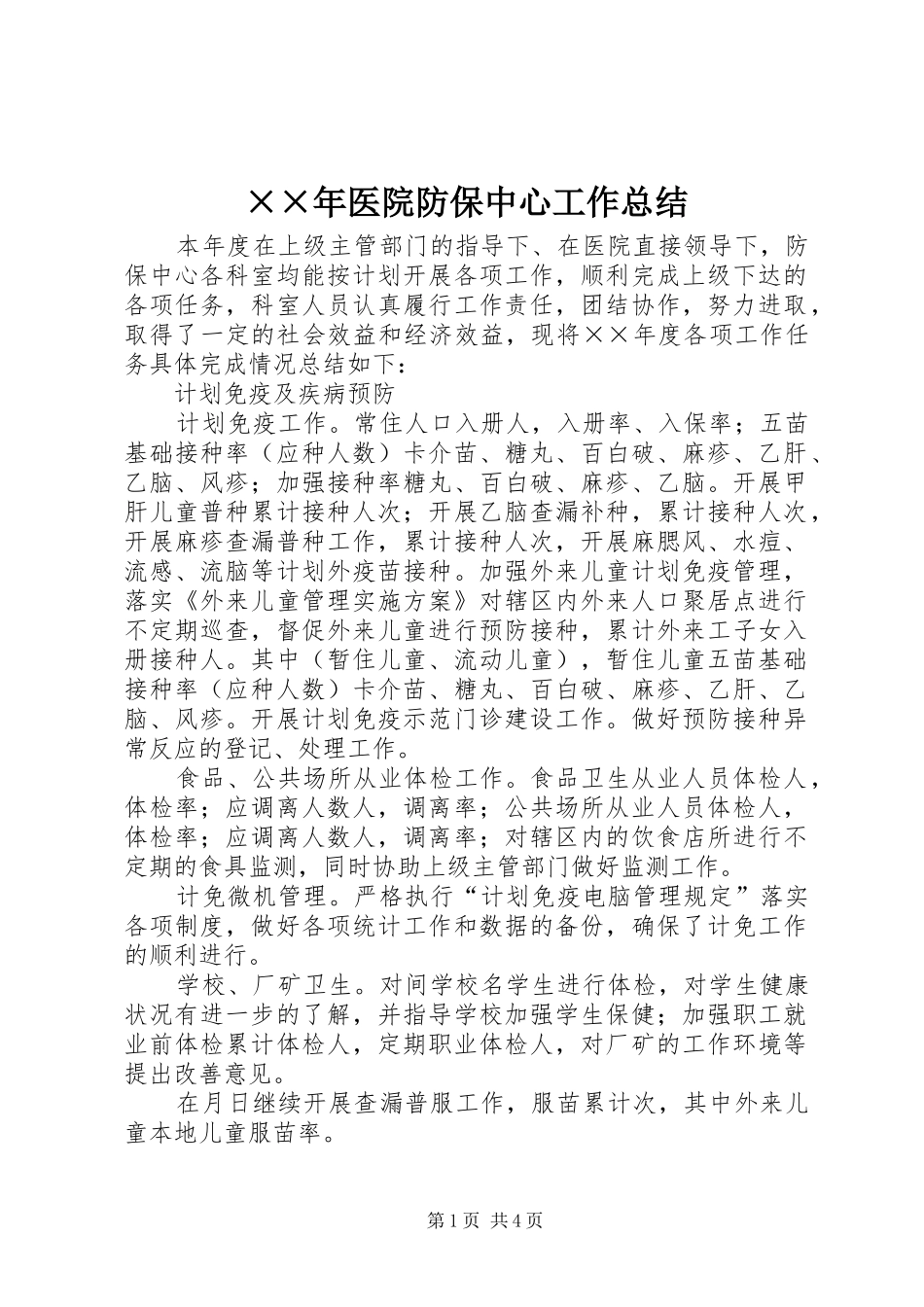 ××年医院防保中心工作总结

本年度在上级主管部门的指导下、在医院直接领导下，防保中心各科室均能按计划开展各项工作，顺利完成上级下达的各项任务，科室人员认真履行工作责任，团结协作，努力进取，取得了一定的社会效益和经济效益，现将××年度各项工作任务具体完成情况总结如下：

计划免疫及疾病预防

计划免疫工作。常住人口入册人，入册率、入保率；五苗基础接种率（应种人数）卡介苗、糖丸、百白破、麻疹、乙肝、乙脑、风疹；加强接种率糖丸、百白破、麻疹、乙脑。开展甲肝儿童普种累计接种人次；开展乙脑查漏补种，累计接种人次，开展麻疹查漏普种工作，累计接种人次，开展麻腮风、水痘、流感、流脑等计划外疫苗接种。加强外来儿童计划免疫管理，落实《外来儿童管理实施方案》对辖区内外来人口聚居点进行不定期巡查，督促外来儿童进行预防接种，累计外来工子女入册接种人。其中（暂住儿童、流动儿童），暂住儿童五苗基础接种率（应种人数）卡介苗、糖丸、百白破、麻疹、乙肝、乙脑、风疹。开展计划免疫示范门诊建设工作。做好预防接种异常反应的登记、处理工作。

食品、公共场所从业体检工作。食品卫生从业人员体检人，体检率；应调离人数人，调离率；公共场所从业人员体检人，体检率；应调离人数人，调离率；对辖区内的饮食店所进行不定期的食具监测，同时协助上级主管部门做好监测工作。

计免微机管理。严格执行“计划免疫电脑管理规定”落实各项制度，做好各项统计工作和数据的备份，确保了计免工作的顺利进行。

学校、厂矿卫生。对间学校名学生进行体检，对学生健康状况有进一步的了解，并指导学校加强学生保健；加强职工就业前体检累计体检人，定期职业体检人，对厂矿的工作环境等提出改善意见。

在月日继续开展查漏普服工作，服苗累计次，其中外来儿童本地儿童服苗率。

第1页 共4页